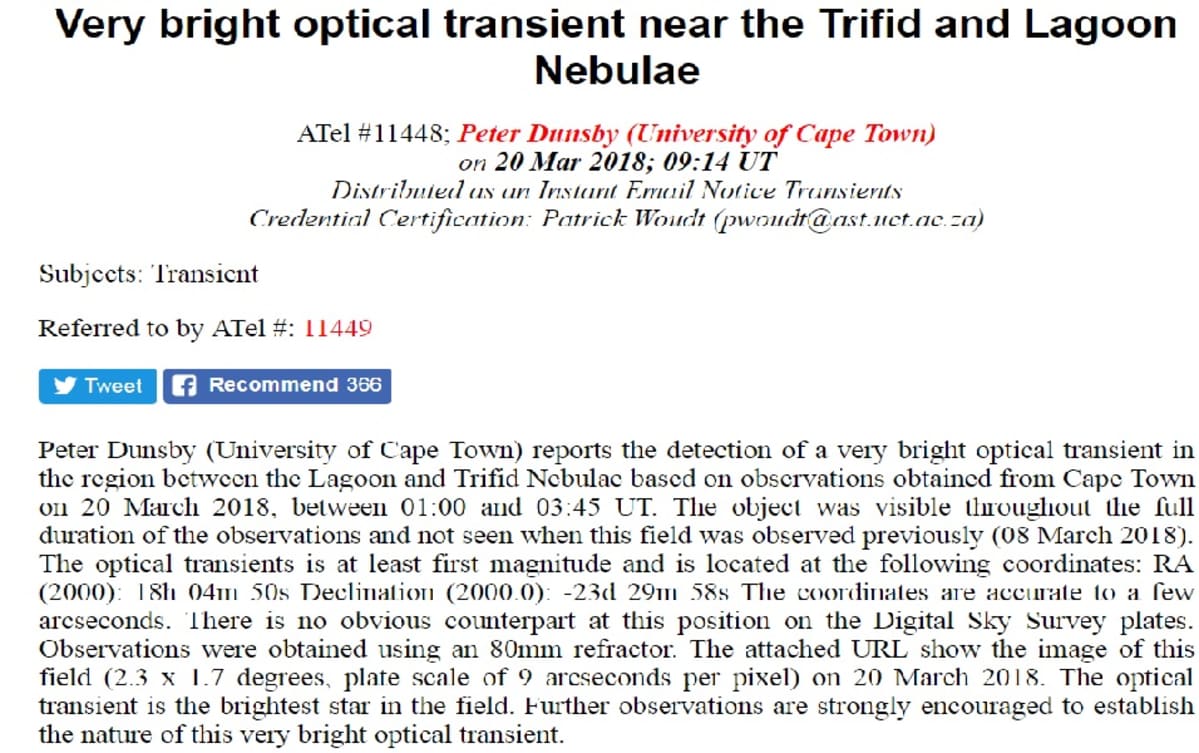 Very bright optical transient near the Trifid and Lagoon Nebulae

ATel #11448; Peter Dunsby (University of Cape Town)
on 20 Mar 2018; 09:14 UT
Distributed as an Instant Email Notice Transients
Credential Certification: Patrick Woudt (pwoudt@ast.uct.ac.za)

Subjects: Transient

Referred to by ATel #: 11449

Tweet Recommend 366

Peter Dunsby (University of Cape Town) reports the detection of a very bright optical transient in the region between the Lagoon and Trifid Nebulae based on observations obtained from Cape Town on 20 March 2018, between 01:00 and 03:45 UT. The object was visible throughout the full duration of the observations and not seen when this field was observed previously (08 March 2018). The optical transients is at least first magnitude and is located at the following coordinates: RA (2000): 18h 04m 50s Declination (2000.0): -23d 29m 58s The coordinates are accurate to a few arcseconds. There is no obvious counterpart at this position on the Digital Sky Survey plates. Observations were obtained using an 80mm refractor. The attached URL show the image of this field (2.3 x 1.7 degrees, plate scale of 9 arcseconds per pixel) on 20 March 2018. The optical transient is the brightest star in the field. Further observations are strongly encouraged to establish the nature of this very bright optical transient.